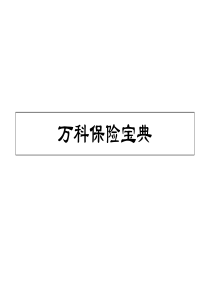 万科保险宝典